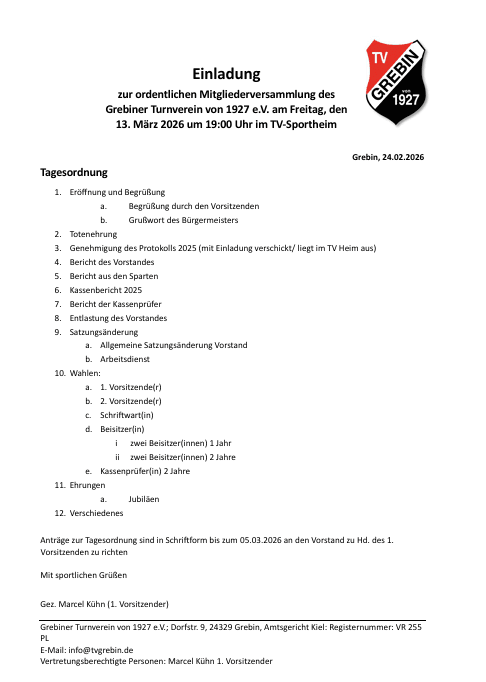 TV GREBIN von 1927

Einladung

zur ordentlichen Mitgliederversammlung des Grebiner Turnverein von 1927 e.V. am Freitag, den 13. März 2026 um 19:00 Uhr im TV-Sportheim

Grebin, 24.02.2026

Tagesordnung

1. Eröffnung und Begrüßung
 a. Begrüßung durch den Vorsitzenden
 b. Grußwort des Bürgermeisters
2. Totenehrung
3. Genehmigung des Protokolls 2025 (mit Einladung verschickt/ liegt im TV Heim aus)
4. Bericht des Vorstandes
5. Bericht aus den Sparten
6. Kassenbericht 2025
7. Bericht der Kassenprüfer
8. Entlastung des Vorstandes
9. Satzungsänderung
 a. Allgemeine Satzungsänderung Vorstand
 b. Arbeitsdienst
10. Wahlen:
 a. 1. Vorsitzende(r)
 b. 2. Vorsitzende(r)
 c. Schriftwart(in)
 d. Beisitzer(in)
 i zwei Beisitzer(innen) 1 Jahr
 ii zwei Beisitzer(innen) 2 Jahre
 e. Kassenprüfer(in) 2 Jahre
11. Ehrungen
 a. Jubiläen
12. Verschiedenes

Anträge zur Tagesordnung sind in Schriftform bis zum 05.03.2026 an den Vorstand zu Hd. des 1. Vorsitzenden zu richten

Mit sportlichen Grüßen

Gez. Marcel Kühn (1. Vorsitzender)

Grebiner Turnverein von 1927 e.V.; Dorfstr. 9, 24329 Grebin, Amtsgericht Kiel: Registernummer: VR 255 PL
E-Mail: info@tvgrebin.de
Vertretungsberechtigte Personen: Marcel Kühn 1. Vorsitzender